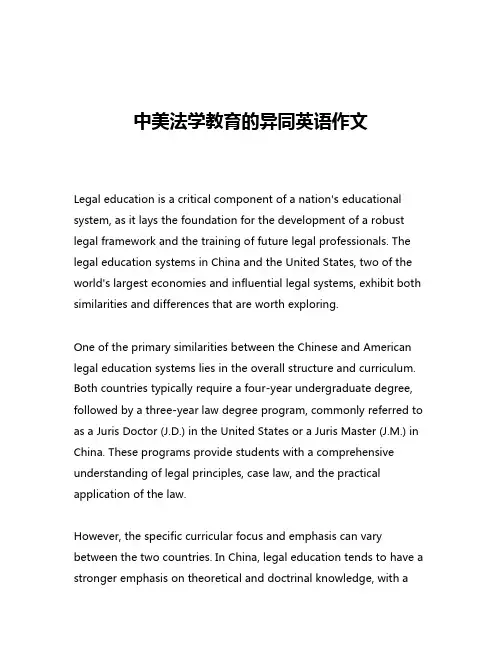 中美法学教育的异同英语作文

Legal education is a critical component of a nation's educational system, as it lays the foundation for the development of a robust legal framework and the training of future legal professionals. The legal education systems in China and the United States, two of the world's largest economies and influential legal systems, exhibit both similarities and differences that are worth exploring.

One of the primary similarities between the Chinese and American legal education systems lies in the overall structure and curriculum. Both countries typically require a four-year undergraduate degree, followed by a three-year law degree program, commonly referred to as a Juris Doctor (J.D.) in the United States or a Juris Master (J.M.) in China. These programs provide students with a comprehensive understanding of legal principles, case law, and the practical application of the law.

However, the specific curricular focus and emphasis can vary between the two countries. In China, legal education tends to have a stronger emphasis on theoretical and doctrinal knowledge, with a